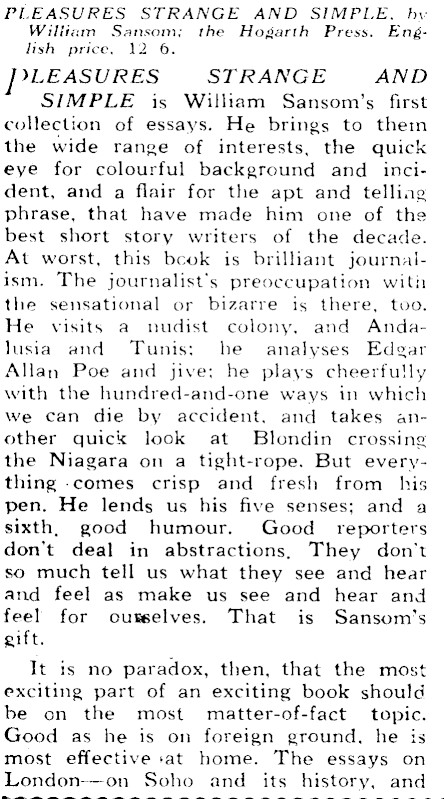 PLEASURES STRANGE AND SIMPLE, by William Sansom; the Hogarth Press. English price, 12 6.

PLEASURES STRANGE AND SIMPLE is William Sansom's first collection of essays. He brings to them the wide range of interests, the quick eye for colourful background and incident, and a flair for the apt and telling phrase, that have made him one of the best short story writers of the decade. At worst, this book is brilliant journalism. The journalist's preoccupation with the sensational or bizarre is there, too. He visits a nudist colony, and Andalusia and Tunis; he analyses Edgar Allan Poe and jive; he plays cheerfully with the hundred-and-one ways in which we can die by accident, and takes another quick look at Blondin crossing the Niagara on a tight-rope. But everything comes crisp and fresh from his pen. He lends us his five senses; and a sixth, good humour. Good reporters don't deal in abstractions. They don't so much tell us what they see and hear and feel as make us see and hear and feel for ourselves. That is Sansom's gift.

It is no paradox, then, that the most exciting part of an exciting book should be on the most matter-of-fact topic. Good as he is on foreign ground, he is most effective at home. The essays on London—on Soho and its history, and